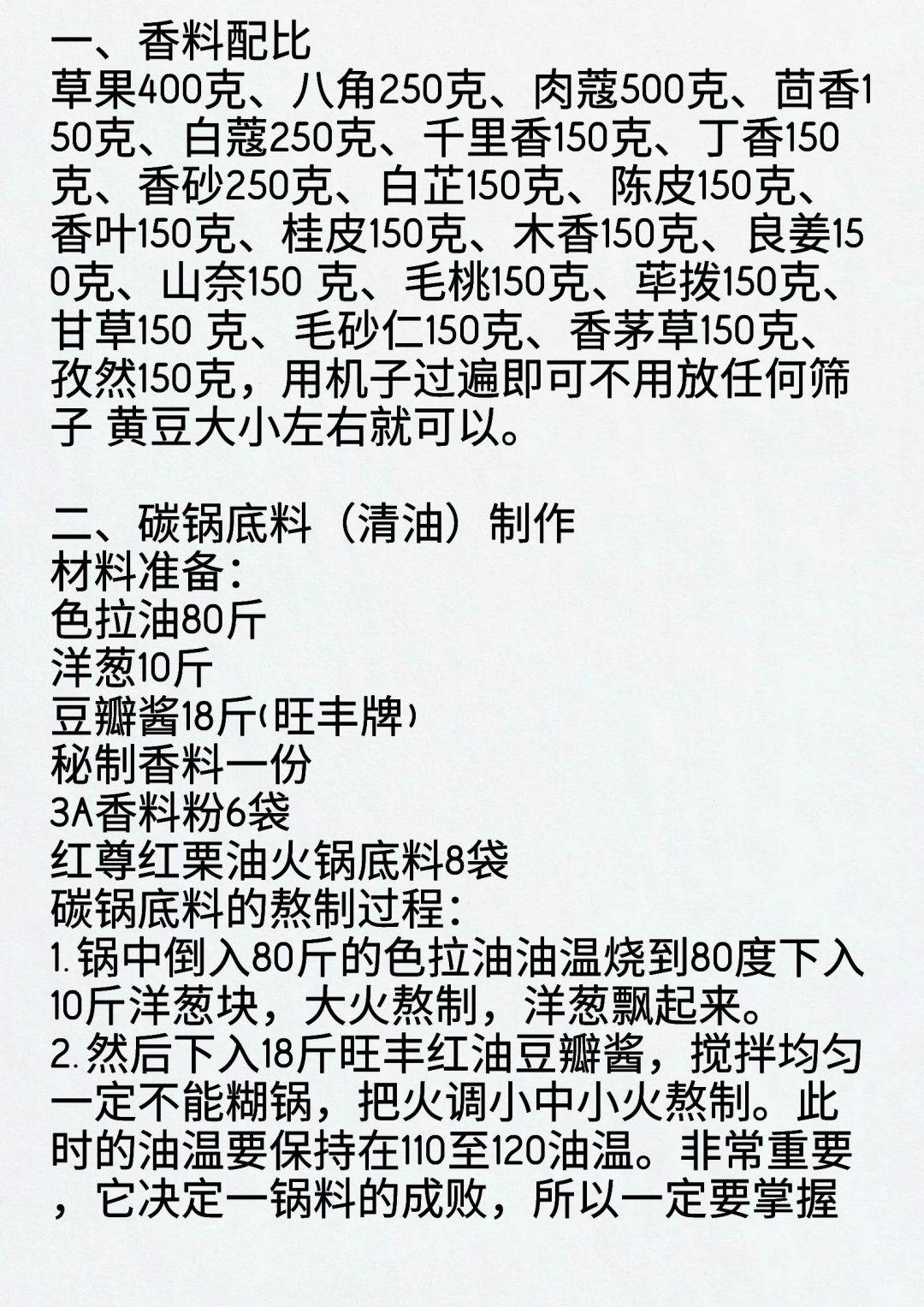 一、香料配比
草果400克、八角250克、肉蔻500克、茴香150克、白蔻250克、千里香150克、丁香150克、香砂250克、白芷150克、陈皮150克、香叶150克、桂皮150克、木香150克、良姜150克、山奈150 克、毛桃150克、荜拨150克、甘草150 克、毛砂仁150克、香茅草150克、孜然150克，用机子过遍即可不用放任何筛子 黄豆大小左右就可以。

二、碳锅底料（清油）制作
材料准备：
色拉油80斤
洋葱10斤
豆瓣酱18斤(旺丰牌)
秘制香料一份
3A香料粉6袋
红尊红栗油火锅底料8袋
碳锅底料的熬制过程：
1.锅中倒入80斤的色拉油油温烧到80度下入10斤洋葱块，大火熬制，洋葱飘起来。
2.然后下入18斤旺丰红油豆瓣酱，搅拌均匀一定不能糊锅，把火调小中小火熬制。此时的油温要保持在110至120油温。非常重要，它决定一锅料的成败，所以一定要掌握